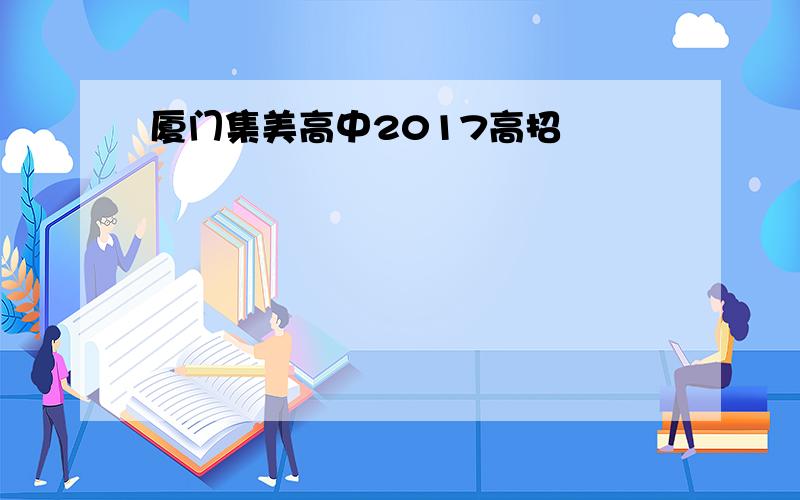 厦门集美高中2017高招